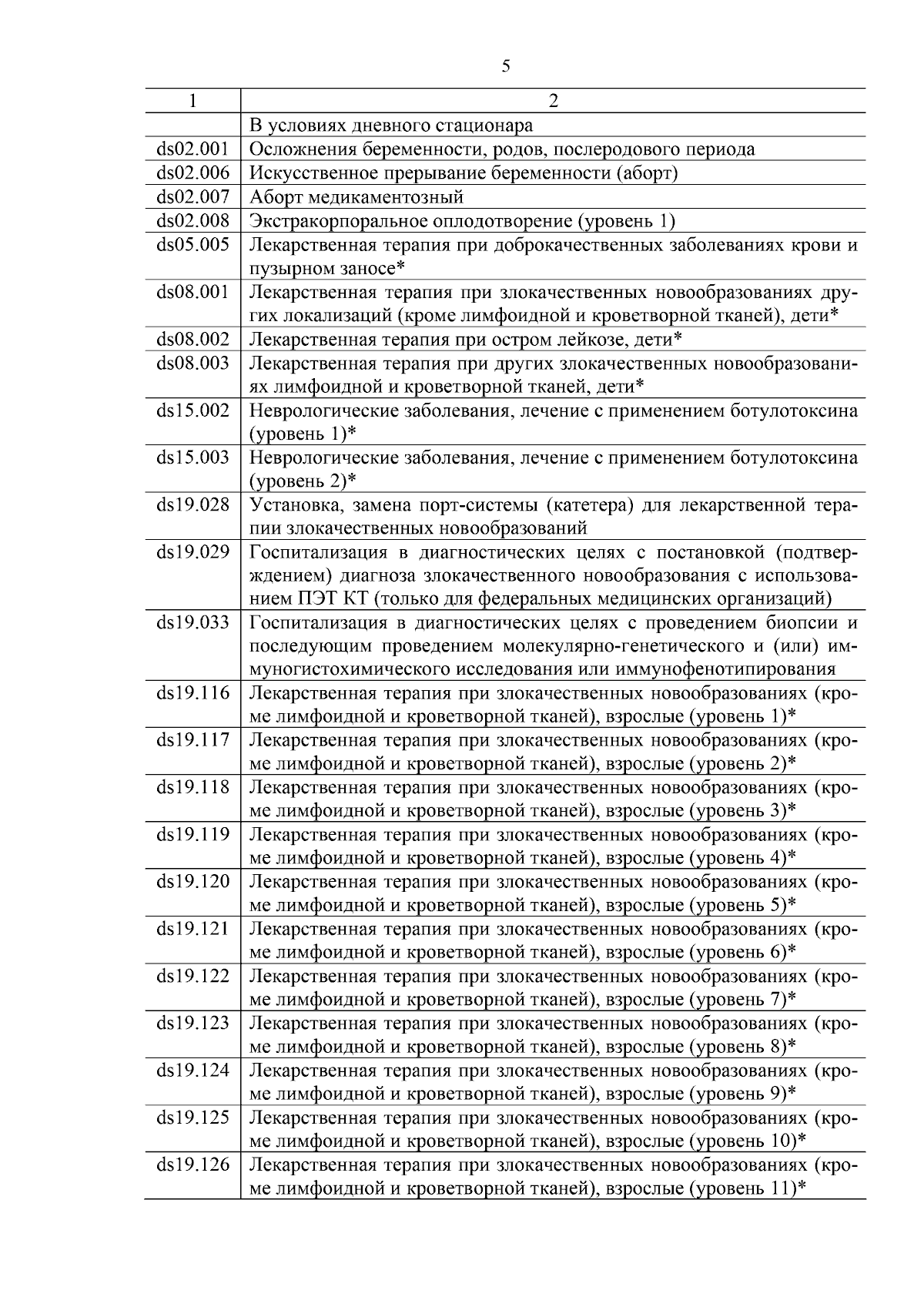 5

| 1 | 2 |
|---|---|
| | В условиях дневного стационара |
| ds02.001 | Осложнения беременности, родов, послеродового периода |
| ds02.006 | Искусственное прерывание беременности (аборт) |
| ds02.007 | Аборт медикаментозный |
| ds02.008 | Экстракорпоральное оплодотворение (уровень 1) |
| ds05.005 | Лекарственная терапия при доброкачественных заболеваниях крови и пузырном заносе* |
| ds08.001 | Лекарственная терапия при злокачественных новообразованиях других локализаций (кроме лимфоидной и кроветворной тканей), дети* |
| ds08.002 | Лекарственная терапия при остром лейкозе, дети* |
| ds08.003 | Лекарственная терапия при других злокачественных новообразованиях лимфоидной и кроветворной тканей, дети* |
| ds15.002 | Неврологические заболевания, лечение с применением ботулотоксина (уровень 1)* |
| ds15.003 | Неврологические заболевания, лечение с применением ботулотоксина (уровень 2)* |
| ds19.028 | Установка, замена порт-системы (катетера) для лекарственной терапии злокачественных новообразований |
| ds19.029 | Госпитализация в диагностических целях с постановкой (подтверждением) диагноза злокачественного новообразования с использованием ПЭТ КТ (только для федеральных медицинских организаций) |
| ds19.033 | Госпитализация в диагностических целях с проведением биопсии и последующим проведением молекулярно-генетического и (или) иммуногистохимического исследования или иммунофенотипирования |
| ds19.116 | Лекарственная терапия при злокачественных новообразованиях (кроме лимфоидной и кроветворной тканей), взрослые (уровень 1)* |
| ds19.117 | Лекарственная терапия при злокачественных новообразованиях (кроме лимфоидной и кроветворной тканей), взрослые (уровень 2)* |
| ds19.118 | Лекарственная терапия при злокачественных новообразованиях (кроме лимфоидной и кроветворной тканей), взрослые (уровень 3)* |
| ds19.119 | Лекарственная терапия при злокачественных новообразованиях (кроме лимфоидной и кроветворной тканей), взрослые (уровень 4)* |
| ds19.120 | Лекарственная терапия при злокачественных новообразованиях (кроме лимфоидной и кроветворной тканей), взрослые (уровень 5)* |
| ds19.121 | Лекарственная терапия при злокачественных новообразованиях (кроме лимфоидной и кроветворной тканей), взрослые (уровень 6)* |
| ds19.122 | Лекарственная терапия при злокачественных новообразованиях (кроме лимфоидной и кроветворной тканей), взрослые (уровень 7)* |
| ds19.123 | Лекарственная терапия при злокачественных новообразованиях (кроме лимфоидной и кроветворной тканей), взрослые (уровень 8)* |
| ds19.124 | Лекарственная терапия при злокачественных новообразованиях (кроме лимфоидной и кроветворной тканей), взрослые (уровень 9)* |
| ds19.125 | Лекарственная терапия при злокачественных новообразованиях (кроме лимфоидной и кроветворной тканей), взрослые (уровень 10)* |
| ds19.126 | Лекарственная терапия при злокачественных новообразованиях (кроме лимфоидной и кроветворной тканей), взрослые (уровень 11)* |